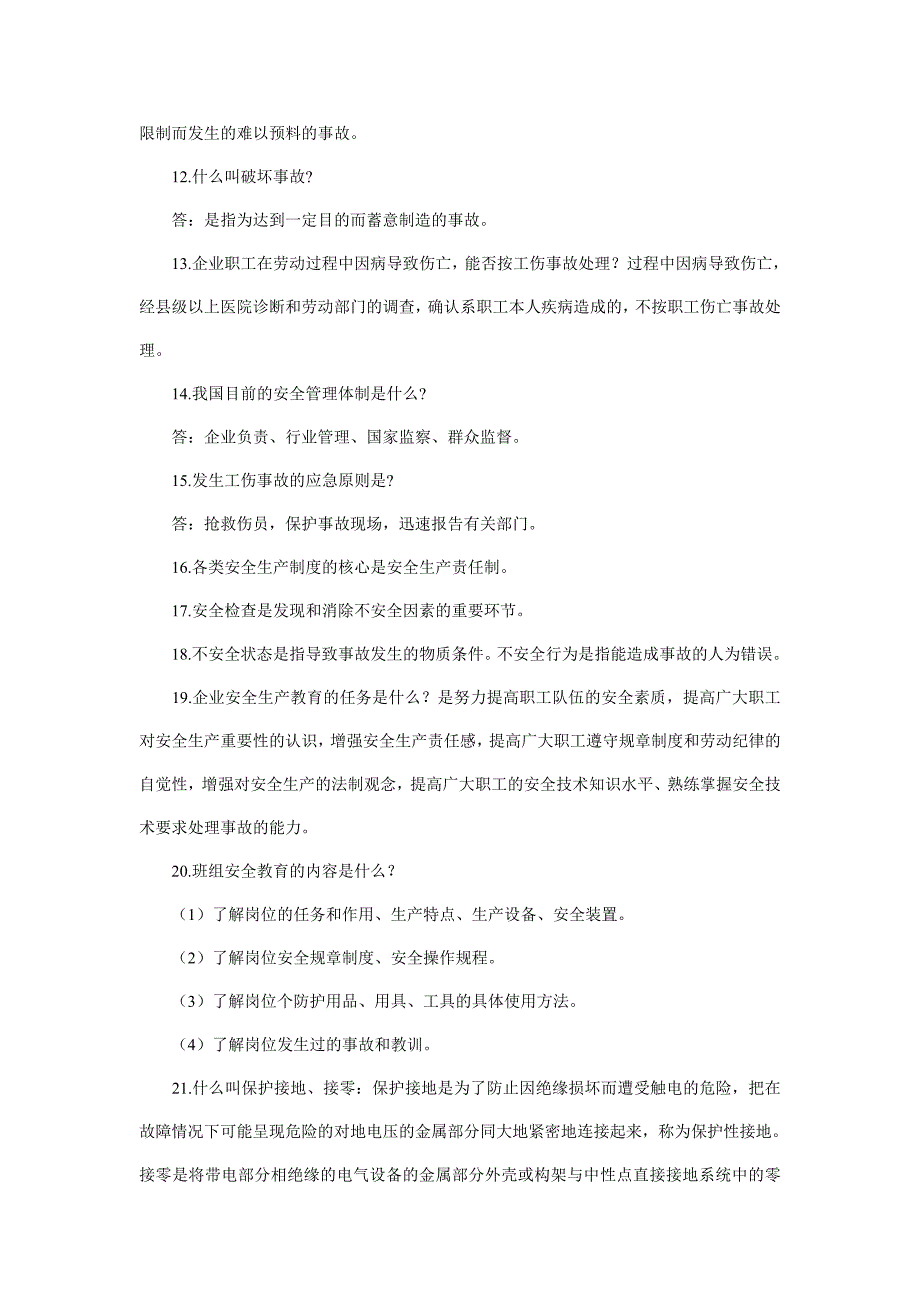 限制而发生的难以预料的事故。

12.什么叫破坏事故?

答：是指为达到一定目的而蓄意制造的事故。

13.企业职工在劳动过程中因病导致伤亡，能否按工伤事故处理？过程中因病导致伤亡，经县级以上医院诊断和劳动部门的调查，确认系职工本人疾病造成的，不按职工伤亡事故处理。

14.我国目前的安全管理体制是什么?

答：企业负责、行业管理、国家监察、群众监督。

15.发生工伤事故的应急原则是?

答：抢救伤员，保护事故现场，迅速报告有关部门。

16.各类安全生产制度的核心是安全生产责任制。

17.安全检查是发现和消除不安全因素的重要环节。

18.不安全状态是指导致事故发生的物质条件。不安全行为是指能造成事故的人为错误。

19.企业安全生产教育的任务是什么？是努力提高职工队伍的安全素质，提高广大职工对安全生产重要性的认识，增强安全生产责任感，提高广大职工遵守规章制度和劳动纪律的自觉性，增强对安全生产的法制观念，提高广大职工的安全技术知识水平、熟练掌握安全技术要求处理事故的能力。

20.班组安全教育的内容是什么？

（1）了解岗位的任务和作用、生产特点、生产设备、安全装置。

（2）了解岗位安全规章制度、安全操作规程。

（3）了解岗位个防护用品、用具、工具的具体使用方法。

（4）了解岗位发生过的事故和教训。

21.什么叫保护接地、接零：保护接地是为了防止因绝缘损坏而遭受触电的危险，把在故障情况下可能呈现危险的对地电压的金属部分同大地紧密地连接起来，称为保护性接地。接零是将带电部分相绝缘的电气设备的金属部分外壳或构架与中性点直接接地系统中的零